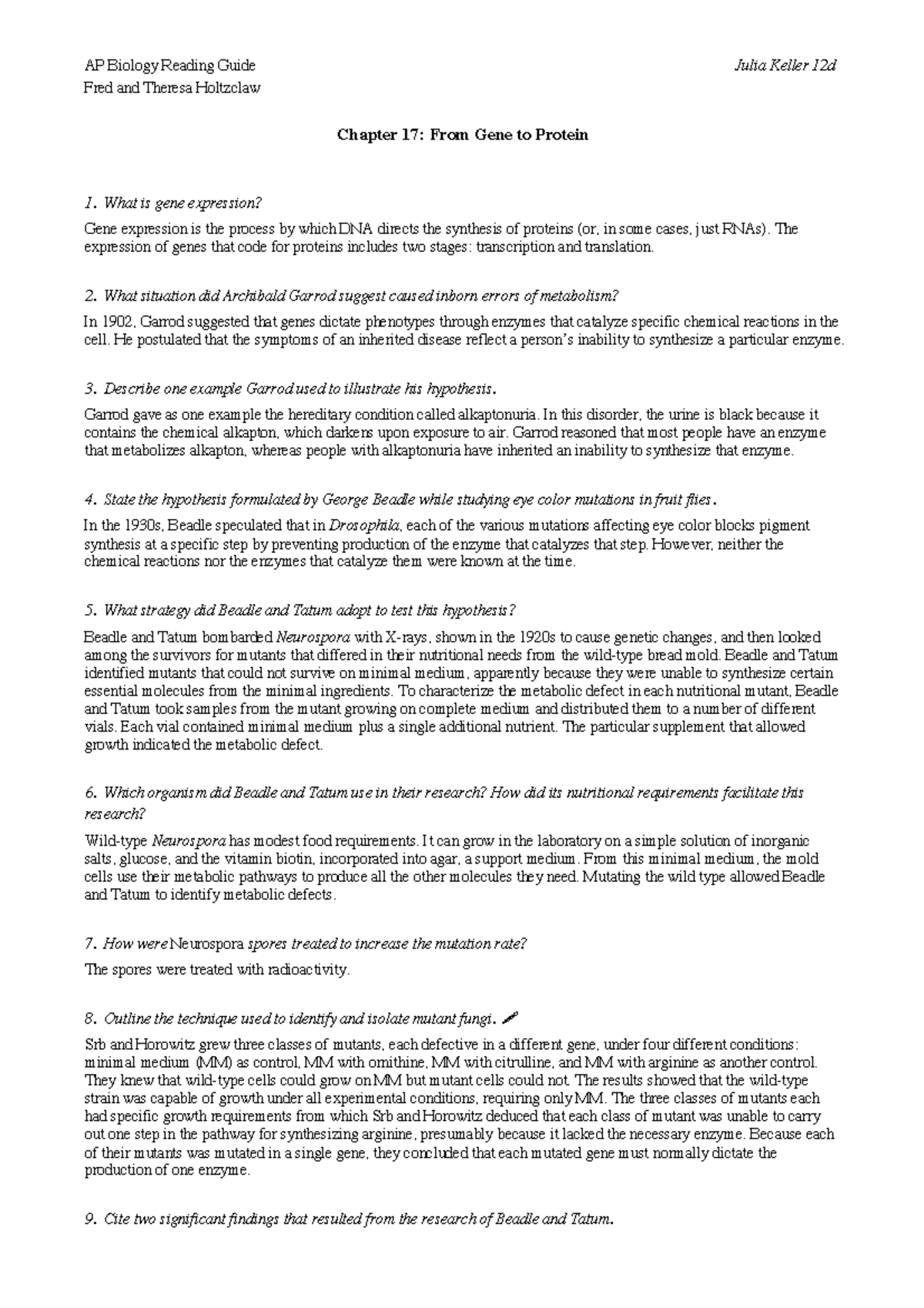 AP Biology Reading Guide
Fred and Theresa Holtzclaw

Julia Keller 12d

Chapter 17: From Gene to Protein

1. What is gene expression?

Gene expression is the process by which DNA directs the synthesis of proteins (or, in some cases, just RNAs). The expression of genes that code for proteins includes two stages: transcription and translation.

2. What situation did Archibald Garrod suggest caused inborn errors of metabolism?

In 1902, Garrod suggested that genes dictate phenotypes through enzymes that catalyze specific chemical reactions in the cell. He postulated that the symptoms of an inherited disease reflect a person's inability to synthesize a particular enzyme.

3. Describe one example Garrod used to illustrate his hypothesis.

Garrod gave as one example the hereditary condition called alkaptonuria. In this disorder, the urine is black because it contains the chemical alkapton, which darkens upon exposure to air. Garrod reasoned that most people have an enzyme that metabolizes alkapton, whereas people with alkaptonuria have inherited an inability to synthesize that enzyme.

4. State the hypothesis formulated by George Beadle while studying eye color mutations in fruit flies.

In the 1930s, Beadle speculated that in Drosophila, each of the various mutations affecting eye color blocks pigment synthesis at a specific step by preventing production of the enzyme that catalyzes that step. However, neither the chemical reactions nor the enzymes that catalyze them were known at the time.

5. What strategy did Beadle and Tatum adopt to test this hypothesis?

Beadle and Tatum bombarded Neurospora with X-rays, shown in the 1920s to cause genetic changes, and then looked among the survivors for mutants that differed in their nutritional needs from the wild-type bread mold. Beadle and Tatum identified mutants that could not survive on minimal medium, apparently because they were unable to synthesize certain essential molecules from the minimal ingredients. To characterize the metabolic defect in each nutritional mutant, Beadle and Tatum took samples from the mutant growing on complete medium and distributed them to a number of different vials. Each vial contained minimal medium plus a single additional nutrient. The particular supplement that allowed growth indicated the metabolic defect.

6. Which organism did Beadle and Tatum use in their research? How did its nutritional requirements facilitate this research?

Wild-type Neurospora has modest food requirements. It can grow in the laboratory on a simple solution of inorganic salts, glucose, and the vitamin biotin, incorporated into agar, a support medium. From this minimal medium, the mold cells use their metabolic pathways to produce all the other molecules they need. Mutating the wild type allowed Beadle and Tatum to identify metabolic defects.

7. How were Neurospora spores treated to increase the mutation rate?

The spores were treated with radioactivity.

8. Outline the technique used to identify and isolate mutant fungi.

Srb and Horowitz grew three classes of mutants, each defective in a different gene, under four different conditions: minimal medium (MM) as control, MM with ornithine, MM with citrulline, and MM with arginine as another control. They knew that wild-type cells could grow on MM but mutant cells could not. The results showed that the wild-type strain was capable of growth under all experimental conditions, requiring only MM. The three classes of mutants each had specific growth requirements from which Srb and Horowitz deduced that each class of mutant was unable to carry out one step in the pathway for synthesizing arginine, presumably because it lacked the necessary enzyme. Because each of their mutants was mutated in a single gene, they concluded that each mutated gene must normally dictate the production of one enzyme.

9. Cite two significant findings that resulted from the research of Beadle and Tatum.